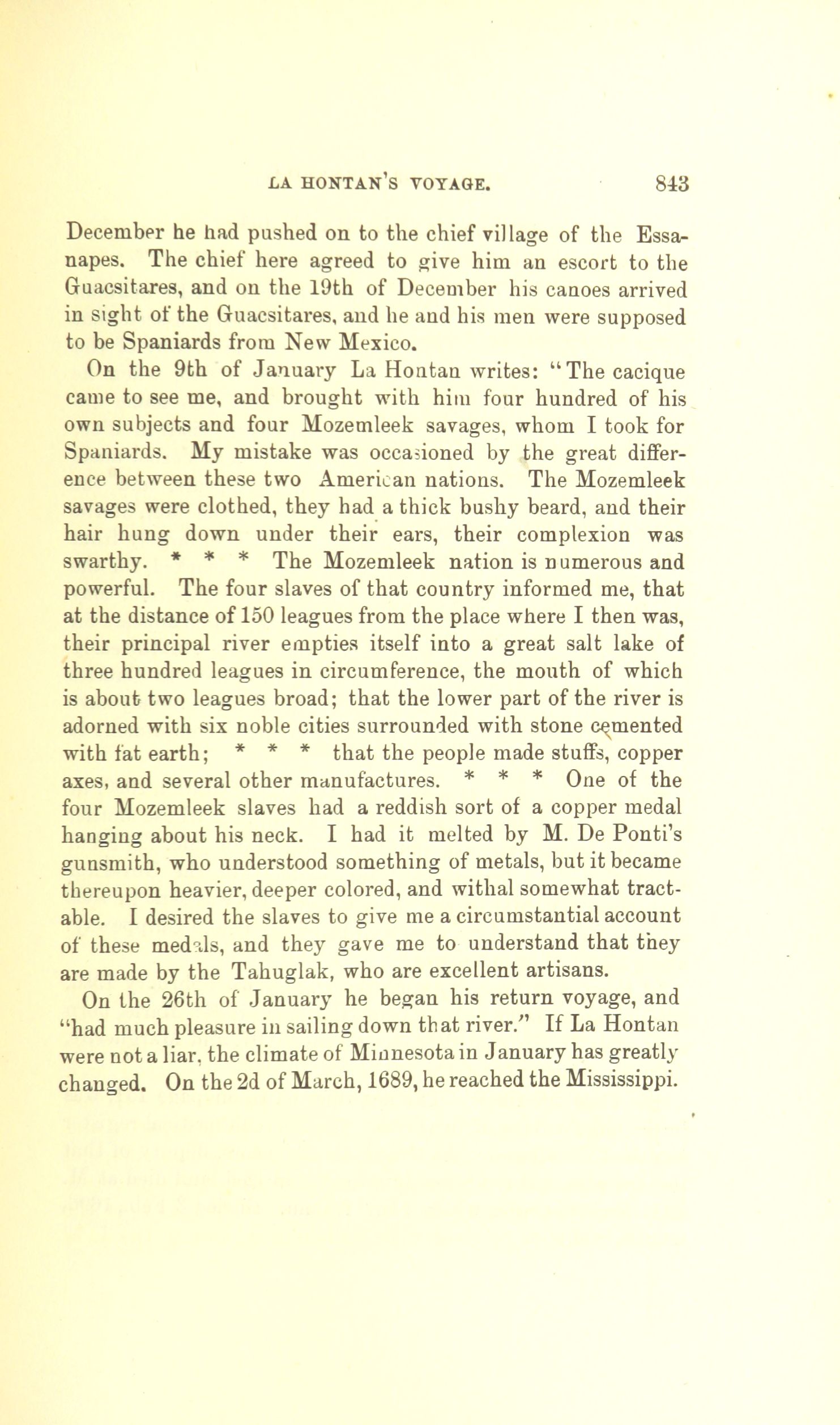 LA HONTAN'S VOYAGE. 843

December he had pushed on to the chief village of the Essanapes. The chief here agreed to give him an escort to the Guacsitares, and on the 19th of December his canoes arrived in sight of the Guacsitares, and he and his men were supposed to be Spaniards from New Mexico.

On the 9th of January La Hontan writes: "The cacique came to see me, and brought with him four hundred of his own subjects and four Mozemleek savages, whom I took for Spaniards. My mistake was occasioned by the great difference between these two American nations. The Mozemleek savages were clothed, they had a thick bushy beard, and their hair hung down under their ears, their complexion was swarthy. * * * The Mozemleek nation is numerous and powerful. The four slaves of that country informed me, that at the distance of 150 leagues from the place where I then was, their principal river empties itself into a great salt lake of three hundred leagues in circumference, the mouth of which is about two leagues broad; that the lower part of the river is adorned with six noble cities surrounded with stone cemented with fat earth; * * * that the people made stuffs, copper axes, and several other manufactures. * * * One of the four Mozemleek slaves had a reddish sort of a copper medal hanging about his neck. I had it melted by M. De Ponti's gunsmith, who understood something of metals, but it became thereupon heavier, deeper colored, and withal somewhat tractable. I desired the slaves to give me a circumstantial account of these medals, and they gave me to understand that they are made by the Tahuglak, who are excellent artisans.

On the 26th of January he began his return voyage, and "had much pleasure in sailing down that river." If La Hontan were not a liar, the climate of Minnesota in January has greatly changed. On the 2d of March, 1689, he reached the Mississippi.